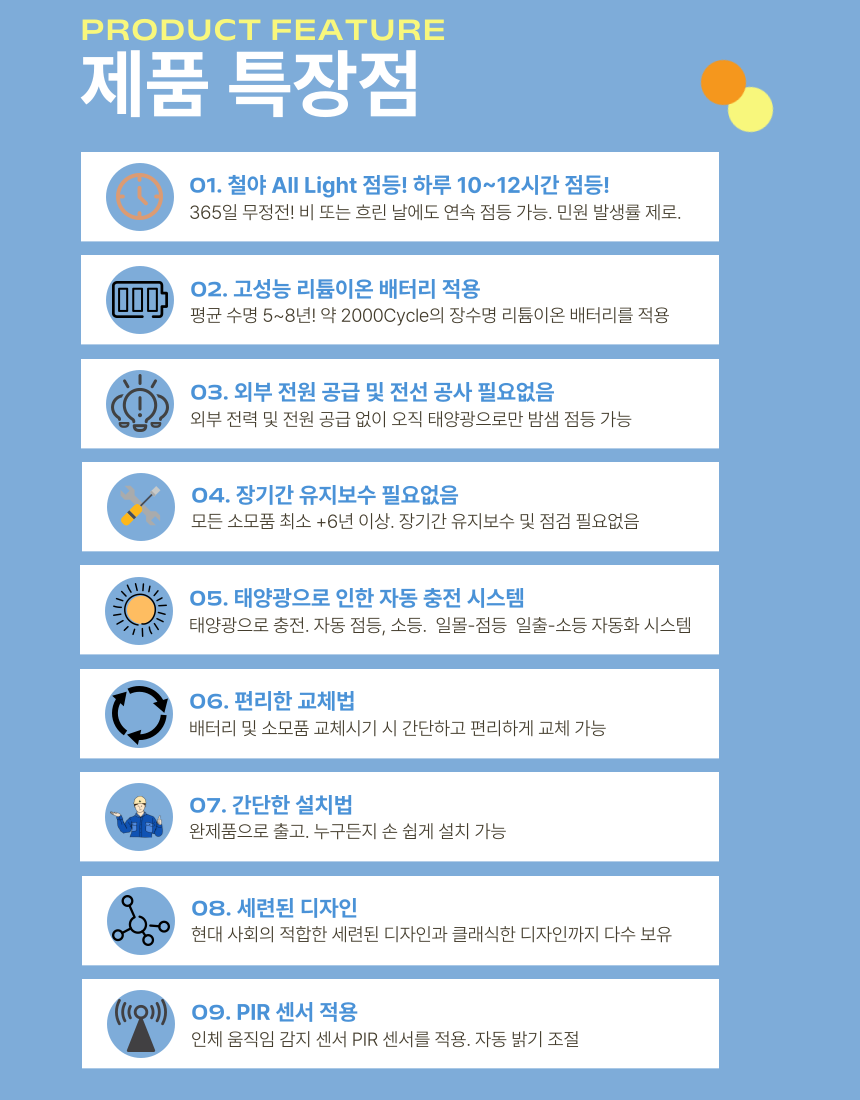 PRODUCT FEATURE
제품 특장점

01. 철야 All Light 점등! 하루 10~12시간 점등!
365일 무정전! 비 또는 흐린 날에도 연속 점등 가능. 민원 발생률 제로.

02. 고성능 리튬이온 배터리 적용
평균 수명 5~8년! 약 2000Cycle의 장수명 리튬이온 배터리를 적용

03. 외부 전원 공급 및 전선 공사 필요없음
외부 전력 및 전원 공급 없이 오직 태양광으로만 밤샘 점등 가능

04. 장기간 유지보수 필요없음
모든 소모품 최소 +6년 이상. 장기간 유지보수 및 점검 필요없음

05. 태양광으로 인한 자동 충전 시스템
태양광으로 충전. 자동 점등, 소등. 일몰-점등 일출-소등 자동화 시스템

06. 편리한 교체법
배터리 및 소모품 교체시기 시 간단하고 편리하게 교체 가능

07. 간단한 설치법
완제품으로 출고. 누구든지 손 쉽게 설치 가능

08. 세련된 디자인
현대 사회의 적합한 세련된 디자인과 클래식한 디자인까지 다수 보유

09. PIR 센서 적용
인체 움직임 감지 센서 PIR 센서를 적용. 자동 밝기 조절